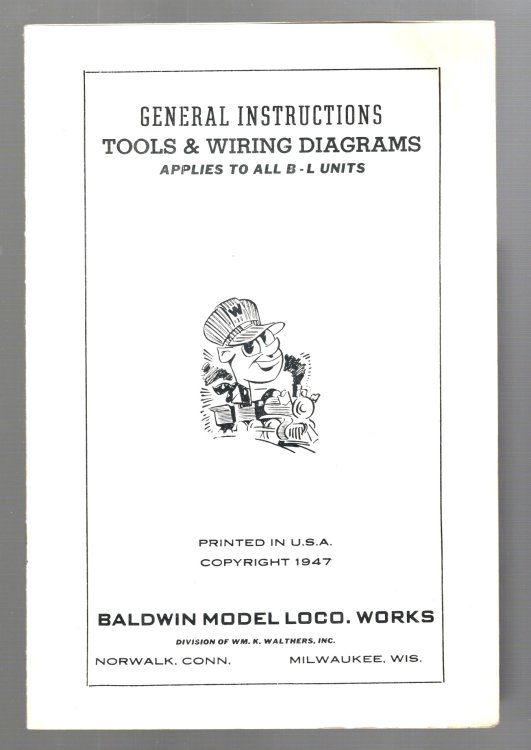 GENERAL INSTRUCTIONS
TOOLS & WIRING DIAGRAMS
APPLIES TO ALL B-L UNITS

W

PRINTED IN U.S.A.
COPYRIGHT 1947

BALDWIN MODEL LOCO. WORKS
DIVISION OF WM. K. WALTHERS, INC.
NORWALK, CONN. MILWAUKEE, WIS.